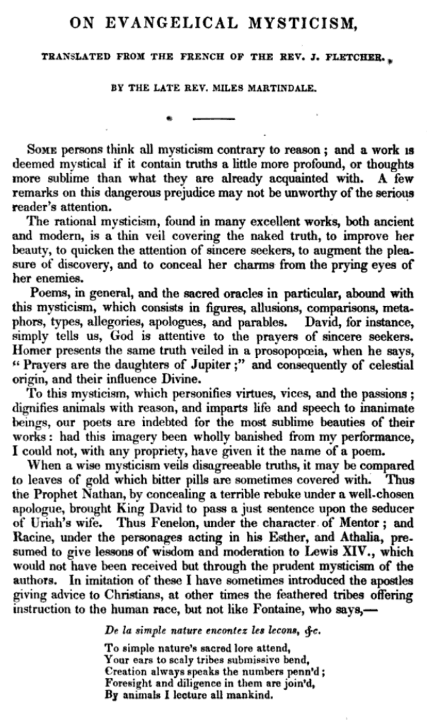 ON EVANGELICAL MYSTICISM,

TRANSLATED FROM THE FRENCH OF THE REV. J. FLETCHER.

BY THE LATE REV. MILES MARTINDALE.

SOME persons think all mysticism contrary to reason; and a work is deemed mystical if it contain truths a little more profound, or thoughts more sublime than what they are already acquainted with. A few remarks on this dangerous prejudice may not be unworthy of the serious reader's attention.

The rational mysticism, found in many excellent works, both ancient and modern, is a thin veil covering the naked truth, to improve her beauty, to quicken the attention of sincere seekers, to augment the pleasure of discovery, and to conceal her charms from the prying eyes of her enemies.

Poems, in general, and the sacred oracles in particular, abound with this mysticism, which consists in figures, allusions, comparisons, metaphors, types, allegories, apologues, and parables. David, for instance, simply tells us, God is attentive to the prayers of sincere seekers. Homer presents the same truth veiled in a prosopopœia, when he says, "Prayers are the daughters of Jupiter;" and consequently of celestial origin, and their influence Divine.

To this mysticism, which personifies virtues, vices, and the passions; dignifies animals with reason, and imparts life and speech to inanimate beings, our poets are indebted for the most sublime beauties of their works: had this imagery been wholly banished from my performance, I could not, with any propriety, have given it the name of a poem.

When a wise mysticism veils disagreeable truths, it may be compared to leaves of gold which bitter pills are sometimes covered with. Thus the Prophet Nathan, by concealing a terrible rebuke under a well-chosen apologue, brought King David to pass a just sentence upon the seducer of Uriah's wife. Thus Fenelon, under the character of Mentor; and Racine, under the personages acting in his Esther, and Athalia, presumed to give lessons of wisdom and moderation to Lewis XIV., which would not have been received but through the prudent mysticism of the authors. In imitation of these I have sometimes introduced the apostles giving advice to Christians, at other times the feathered tribes offering instruction to the human race, but not like Fontaine, who says,—

De la simple nature encontez les lecons, &c.

To simple nature's sacred lore attend,
Your ears to scaly tribes submissive bend,
Creation always speaks the numbers penn'd;
Foresight and diligence in them are join'd,
By animals I lecture all mankind.